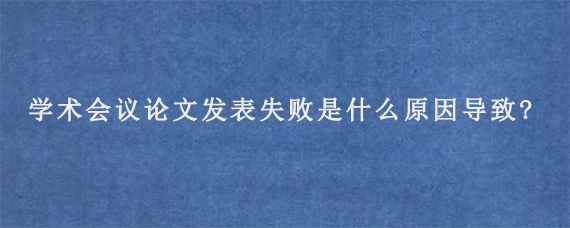 学术会议论文发表失败是什么原因导致?